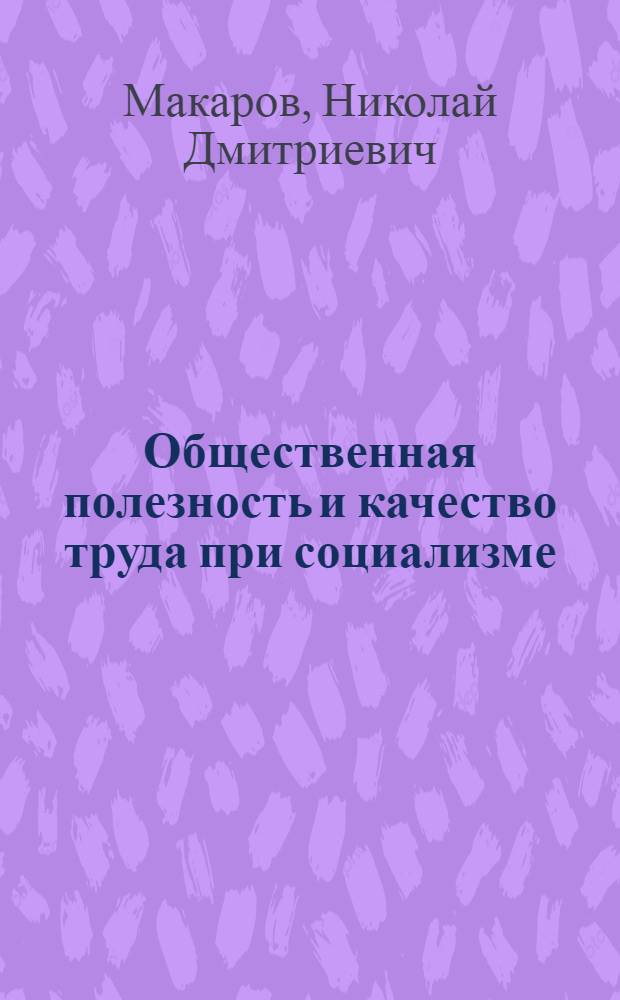 Макаров, Николай Дмитриевич

Общественная полезность и качество труда при социализме